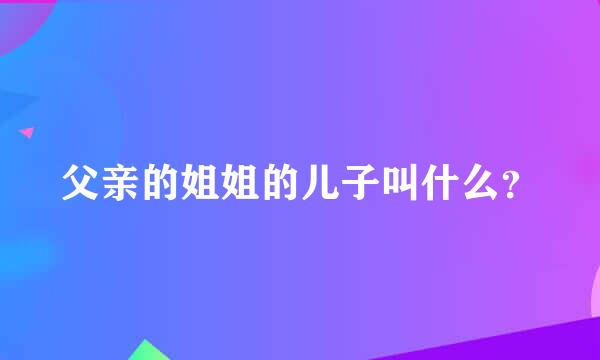 父亲的姐姐的儿子叫什么?